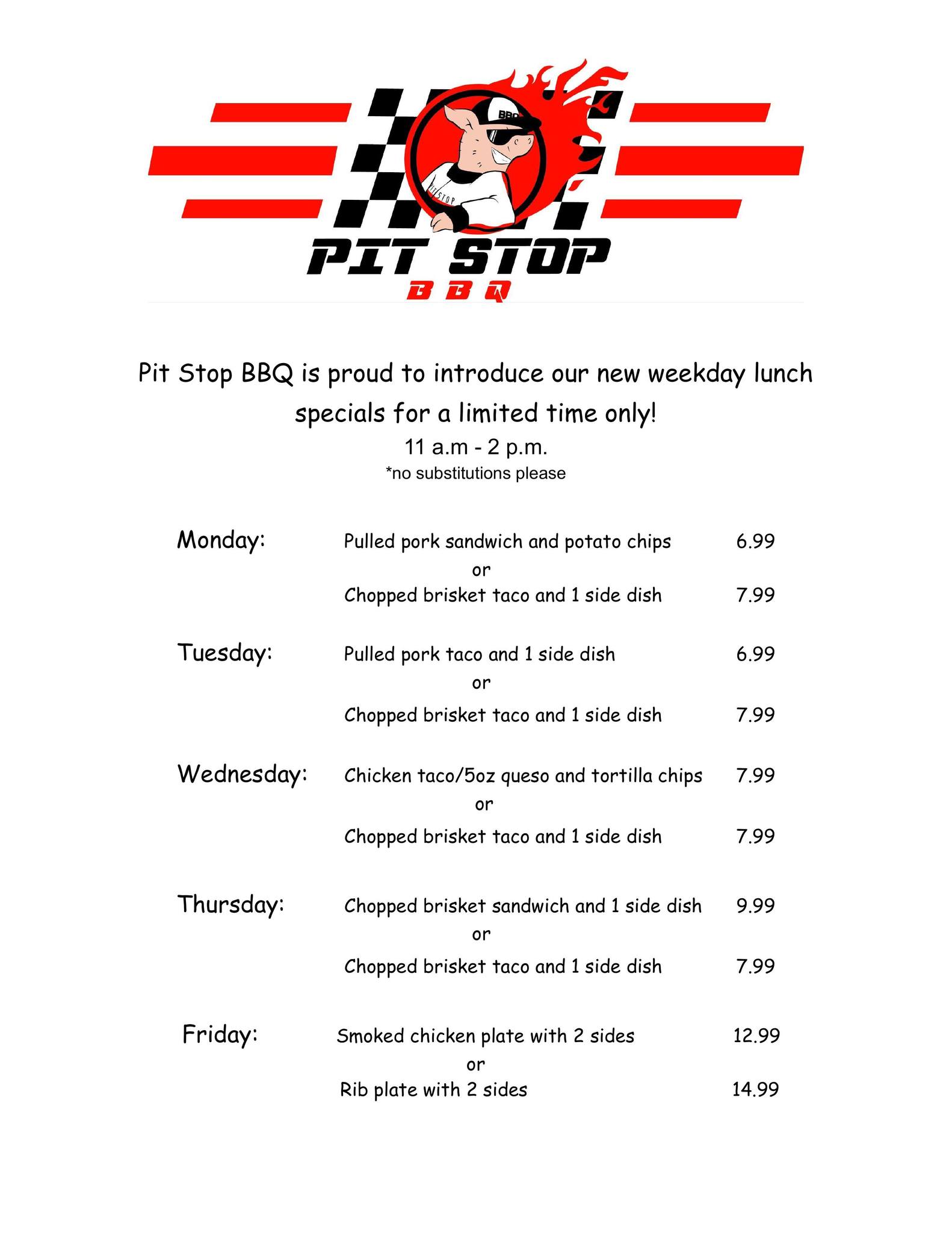 PIT STOP
BBQ

Pit Stop BBQ is proud to introduce our new weekday lunch specials for a limited time only!

11 a.m - 2 p.m.

*no substitutions please

Monday: Pulled pork sandwich and potato chips 6.99
or
Chopped brisket taco and 1 side dish 7.99

Tuesday: Pulled pork taco and 1 side dish 6.99
or
Chopped brisket taco and 1 side dish 7.99

Wednesday: Chicken taco/5oz queso and tortilla chips 7.99
or
Chopped brisket taco and 1 side dish 7.99

Thursday: Chopped brisket sandwich and 1 side dish 9.99
or
Chopped brisket taco and 1 side dish 7.99

Friday: Smoked chicken plate with 2 sides 12.99
or
Rib plate with 2 sides 14.99